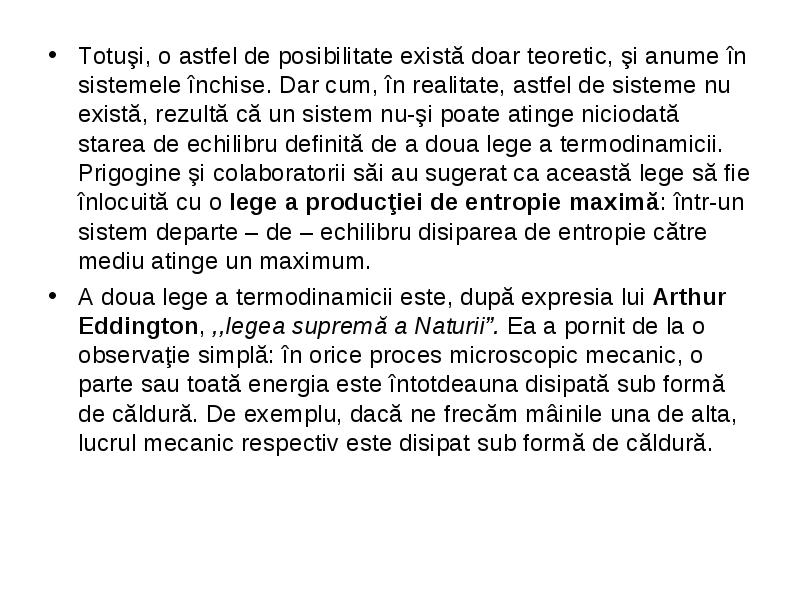 • Totuşi, o astfel de posibilitate există doar teoretic, şi anume în sistemele închise. Dar cum, în realitate, astfel de sisteme nu există, rezultă că un sistem nu-şi poate atinge niciodată starea de echilibru definită de a doua lege a termodinamicii. Prigogine şi colaboratorii săi au sugerat ca această lege să fie înlocuită cu o lege a producţiei de entropie maximă: într-un sistem departe – de – echilibru disiparea de entropie către mediu atinge un maximum.

• A doua lege a termodinamicii este, după expresia lui Arthur Eddington, ,,legea supremă a Naturii”. Ea a pornit de la o observaţie simplă: în orice proces microscopic mecanic, o parte sau toată energia este întotdeauna disipată sub formă de căldură. De exemplu, dacă ne frecăm mâinile una de alta, lucrul mecanic respectiv este disipat sub formă de căldură.